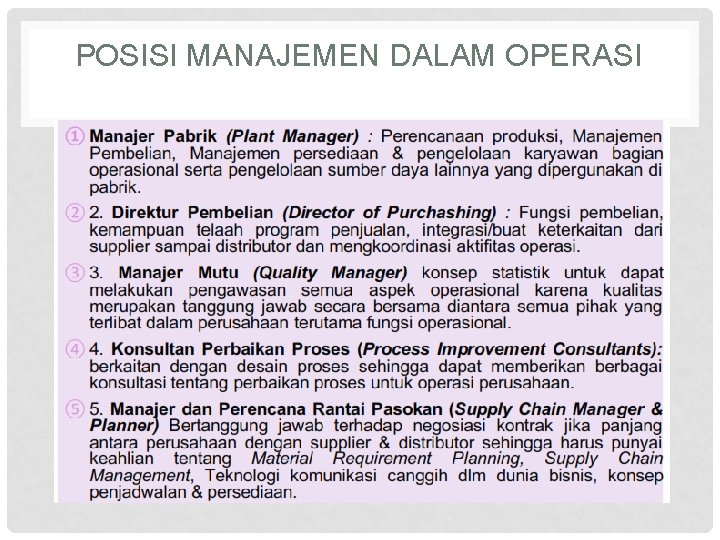 POSISI MANAJEMEN DALAM OPERASI

① Manajer Pabrik (Plant Manager) : Perencanaan produksi, Manajemen Pembelian, Manajemen persediaan & pengelolaan karyawan bagian operasional serta pengelolaan sumber daya lainnya yang dipergunakan di pabrik.

② 2. Direktur Pembelian (Director of Purchashing) : Fungsi pembelian, kemampuan telaah program penjualan, integrasi/buat keterkaitan dari supplier sampai distributor dan mengkoordinasi aktifitas operasi.

③ 3. Manajer Mutu (Quality Manager) konsep statistik untuk dapat melakukan pengawasan semua aspek operasional karena kualitas merupakan tanggung jawab secara bersama diantara semua pihak yang terlibat dalam perusahaan terutama fungsi operasional.

④ 4. Konsultan Perbaikan Proses (Process Improvement Consultants): berkaitan dengan desain proses sehingga dapat memberikan berbagai konsultasi tentang perbaikan proses untuk operasi perusahaan.

⑤ 5. Manajer dan Perencana Rantai Pasokan (Supply Chain Manager & Planner) Bertanggung jawab terhadap negosiasi kontrak jika panjang antara perusahaan dengan supplier & distributor sehingga harus punyai keahlian tentang Material Requirement Planning, Supply Chain Management, Teknologi komunikasi canggih dlm dunia bisnis, konsep penjadwalan & persediaan.